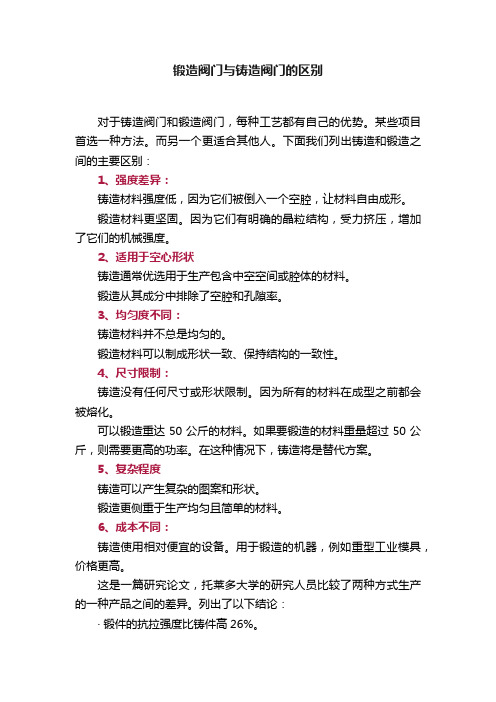 锻造阀门与铸造阀门的区别

对于铸造阀门和锻造阀门，每种工艺都有自己的优势。某些项目首选一种方法。而另一个更适合其他人。下面我们列出铸造和锻造之间的主要区别：

1、强度差异：

铸造材料强度低，因为它们被倒入一个空腔，让材料自由成形。

锻造材料更坚固。因为它们有明确的晶粒结构，受力挤压，增加了它们的机械强度。

2、适用于空心形状

铸造通常优选用于生产包含中空空间或腔体的材料。

锻造从其成分中排除了空腔和孔隙率。

3、均匀度不同：

铸造材料并不总是均匀的。

锻造材料可以制成形状一致、保持结构的一致性。

4、尺寸限制：

铸造没有任何尺寸或形状限制。因为所有的材料在成型之前都会被熔化。

可以锻造重达 50 公斤的材料。如果要锻造的材料重量超过 50 公斤，则需要更高的功率。在这种情况下，铸造将是替代方案。

5、复杂程度

铸造可以产生复杂的图案和形状。

锻造更侧重于生产均匀且简单的材料。

6、成本不同：

铸造使用相对便宜的设备。用于锻造的机器，例如重型工业模具，价格更高。

这是一篇研究论文，托莱多大学的研究人员比较了两种方式生产的一种产品之间的差异。列出了以下结论：

· 锻件的抗拉强度比铸件高 26%。